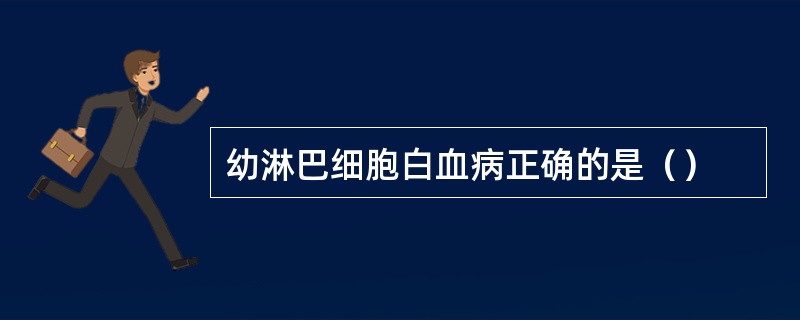 幼淋巴细胞白血病正确的是（）